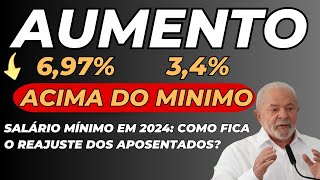 AUMENTO

6,97% 3,4%

ACIMA DO MINIMO

SALÁRIO MÍNIMO EM 2024: COMO FICA O REAJUSTE DOS APOSENTADOS?